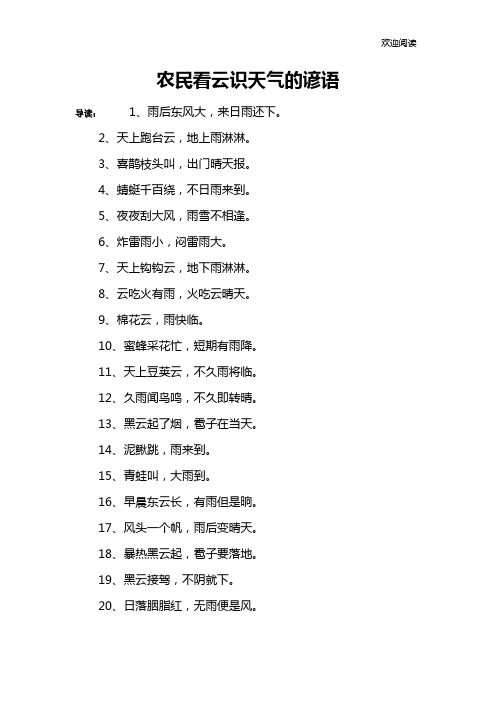 欢迎阅读

农民看云识天气的谚语

导读： 1、雨后东风大，来日雨还下。

2、天上跑台云，地上雨淋淋。

3、喜鹊枝头叫，出门晴天报。

4、蜻蜓千百绕，不日雨来到。

5、夜夜刮大风，雨雪不相逢。

6、炸雷雨小，闷雷雨大。

7、天上钩钩云，地下雨淋淋。

8、云吃火有雨，火吃云晴天。

9、棉花云，雨快临。

10、蜜蜂采花忙，短期有雨降。

11、天上豆荚云，不久雨将临。

12、久雨闻鸟鸣，不久即转晴。

13、黑云起了烟，雹子在当天。

14、泥鳅跳，雨来到。

15、青蛙叫，大雨到。

16、早晨东云长，有雨但是晌。

17、风头一个帆，雨后变晴天。

18、暴热黑云起，雹子要落地。

19、黑云接驾，不阴就下。

20、日落胭脂红，无雨便是风。